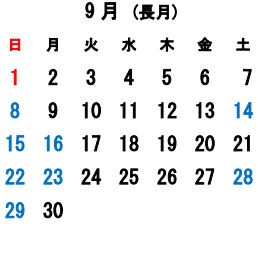 9 月 (長月)

| 日 | 月 | 火 | 水 | 木 | 金 | 土 |
|---|---|---|---|---|---|---|
| 1 | 2 | 3 | 4 | 5 | 6 | 7 |
| 8 | 9 | 10 | 11 | 12 | 13 | 14 |
| 15 | 16 | 17 | 18 | 19 | 20 | 21 |
| 22 | 23 | 24 | 25 | 26 | 27 | 28 |
| 29 | 30 | | | | | |